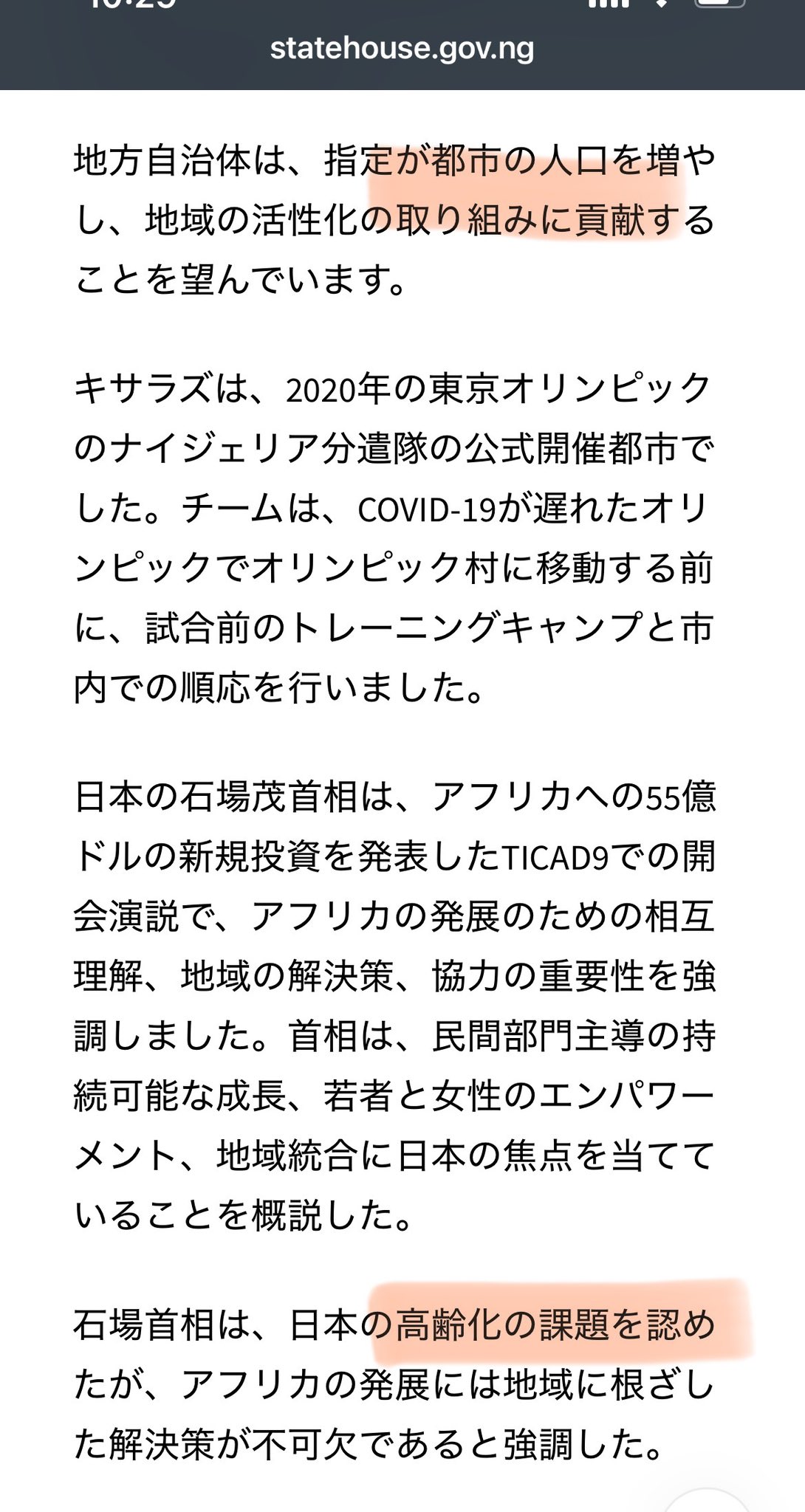 statehouse.gov.ng

地方自治体は、指定が都市の人口を増やし、地域の活性化の取り組みに貢献することを望んでいます。

キサラズは、2020年の東京オリンピックのナイジェリア分遣隊の公式開催都市でした。チームは、COVID-19が遅れたオリンピックでオリンピック村に移動する前に、試合前のトレーニングキャンプと市内での順応を行いました。

日本の石場茂首相は、アフリカへの55億ドルの新規投資を発表したTICAD9での開会演説で、アフリカの発展のための相互理解、地域の解決策、協力の重要性を強調しました。首相は、民間部門主導の持続可能な成長、若者と女性のエンパワーメント、地域統合に日本の焦点を当てていることを概説した。

石場首相は、日本の高齢化の課題を認めたが、アフリカの発展には地域に根ざした解決策が不可欠であると強調した。